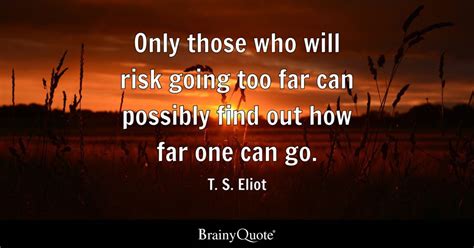 Only those who will risk going too far can possibly find out how far one can go.

T. S. Eliot

BrainyQuote®